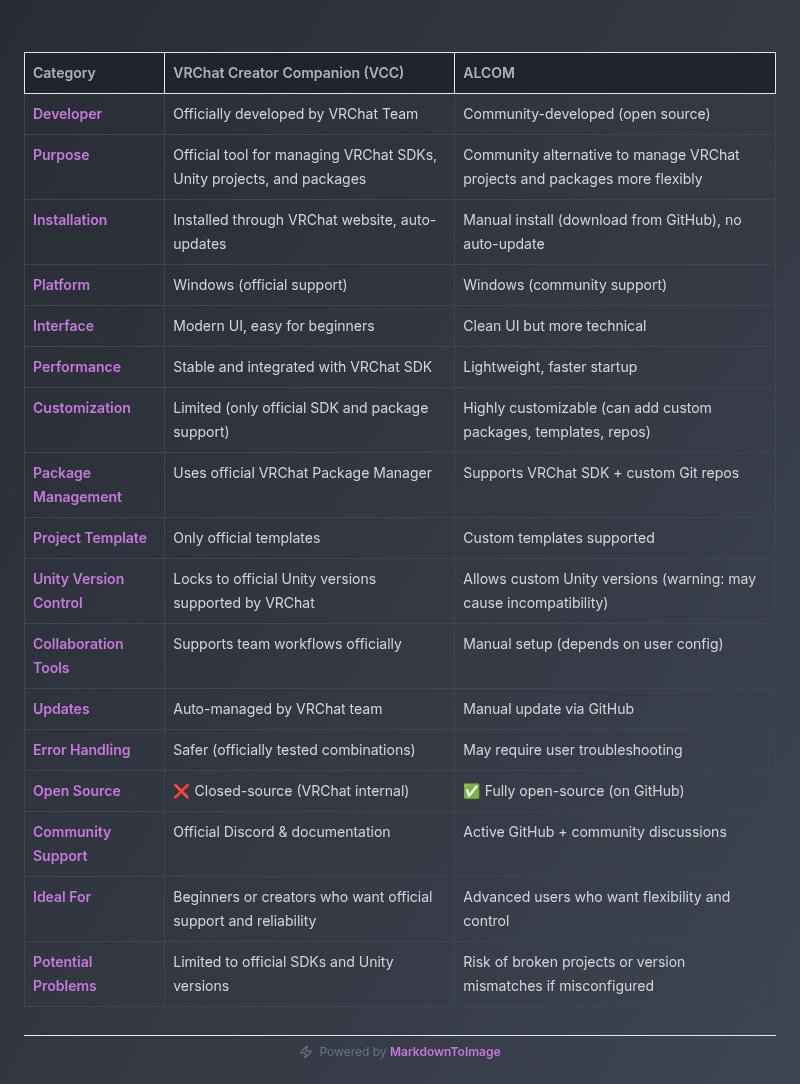 | Category | VRChat Creator Companion (VCC) | ALCOM |
|---|---|---|
| Developer | Officially developed by VRChat Team | Community-developed (open source) |
| Purpose | Official tool for managing VRChat SDKs, Unity projects, and packages | Community alternative to manage VRChat projects and packages more flexibly |
| Installation | Installed through VRChat website, auto-updates | Manual install (download from GitHub), no auto-update |
| Platform | Windows (official support) | Windows (community support) |
| Interface | Modern UI, easy for beginners | Clean UI but more technical |
| Performance | Stable and integrated with VRChat SDK | Lightweight, faster startup |
| Customization | Limited (only official SDK and package support) | Highly customizable (can add custom packages, templates, repos) |
| Package Management | Uses official VRChat Package Manager | Supports VRChat SDK + custom Git repos |
| Project Template | Only official templates | Custom templates supported |
| Unity Version Control | Locks to official Unity versions supported by VRChat | Allows custom Unity versions (warning: may cause incompatibility) |
| Collaboration Tools | Supports team workflows officially | Manual setup (depends on user config) |
| Updates | Auto-managed by VRChat team | Manual update via GitHub |
| Error Handling | Safer (officially tested combinations) | May require user troubleshooting |
| Open Source | ❌ Closed-source (VRChat internal) | ✅ Fully open-source (on GitHub) |
| Community Support | Official Discord & documentation | Active GitHub + community discussions |
| Ideal For | Beginners or creators who want official support and reliability | Advanced users who want flexibility and control |
| Potential Problems | Limited to official SDKs and Unity versions | Risk of broken projects or version mismatches if misconfigured |

Powered by MarkdownToImage